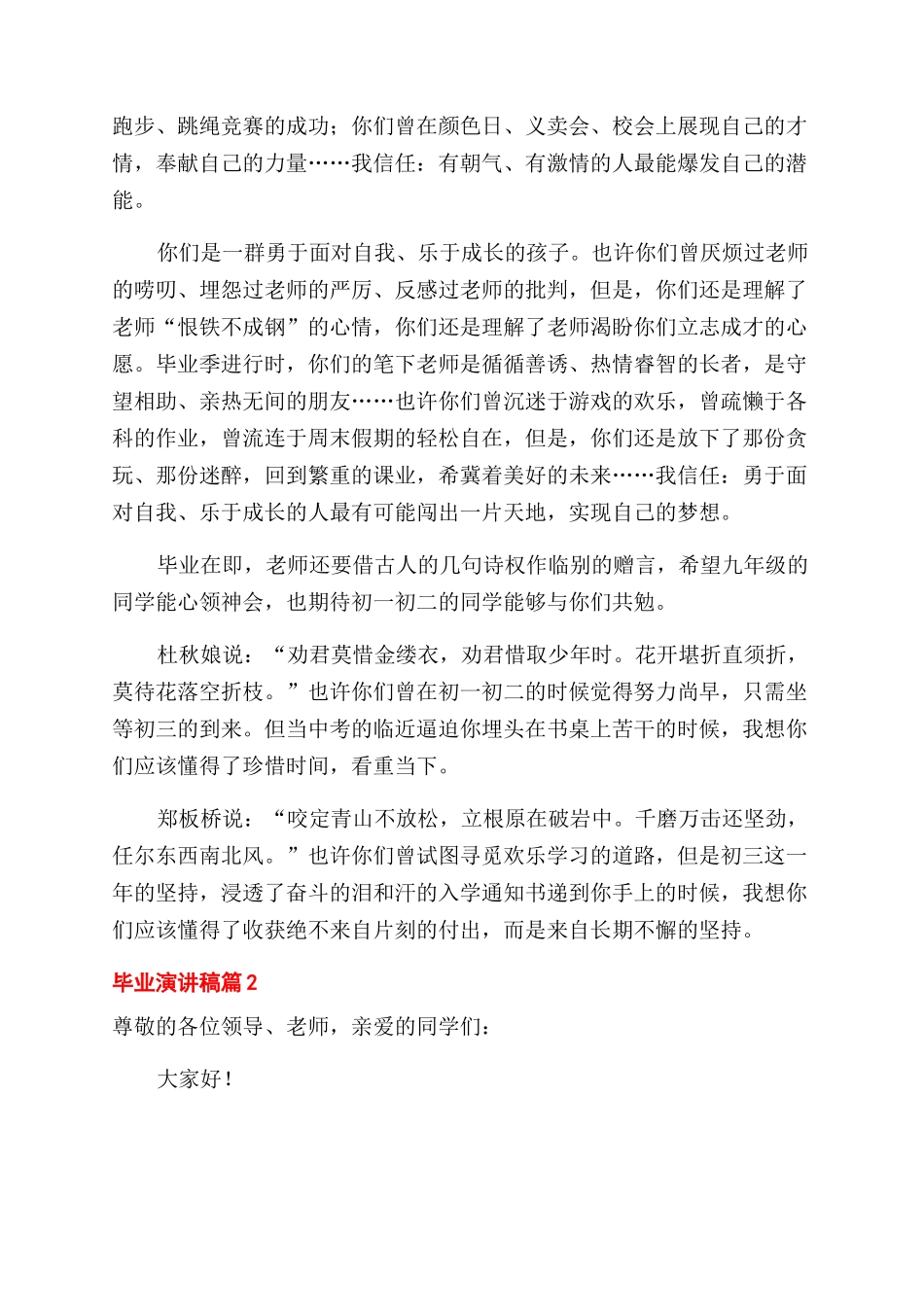 跑步、跳绳竞赛的成功；你们曾在颜色日、义卖会、校会上展现自己的才情，奉献自己的力量……我信任：有朝气、有激情的人最能爆发自己的潜能。

你们是一群勇于面对自我、乐于成长的孩子。也许你们曾厌烦过老师的唠叨、埋怨过老师的严厉、反感过老师的批判，但是，你们还是理解了老师“恨铁不成钢”的心情，你们还是理解了老师渴盼你们立志成才的心愿。毕业季进行时，你们的笔下老师是循循善诱、热情睿智的长者，是守望相助、亲热无间的朋友……也许你们曾沉迷于游戏的欢乐，曾疏懒于各科的作业，曾流连于周末假期的轻松自在，但是，你们还是放下了那份贪玩、那份迷醉，回到繁重的课业，希冀着美好的未来……我信任：勇于面对自我、乐于成长的人最有可能闯出一片天地，实现自己的梦想。

毕业在即，老师还要借古人的几句诗权作临别的赠言，希望九年级的同学能心领神会，也期待初一初二的同学能够与你们共勉。

杜秋娘说：“劝君莫惜金缕衣，劝君惜取少年时。花开堪折直须折，莫待花落空折枝。”也许你们曾在初一初二的时候觉得努力尚早，只需坐等初三的到来。但当中考的临近逼迫你埋头在书桌上苦干的时候，我想你们应该懂得了珍惜时间，看重当下。

郑板桥说：“咬定青山不放松，立根原在破岩中。千磨万击还坚劲，任尔东西南北风。”也许你们曾试图寻觅欢乐学习的道路，但是初三这一年的坚持，浸透了奋斗的泪和汗的入学通知书递到你手上的时候，我想你们应该懂得了收获绝不来自片刻的付出，而是来自长期不懈的坚持。

毕业演讲稿篇 2

尊敬的各位领导、老师，亲爱的同学们：

大家好！